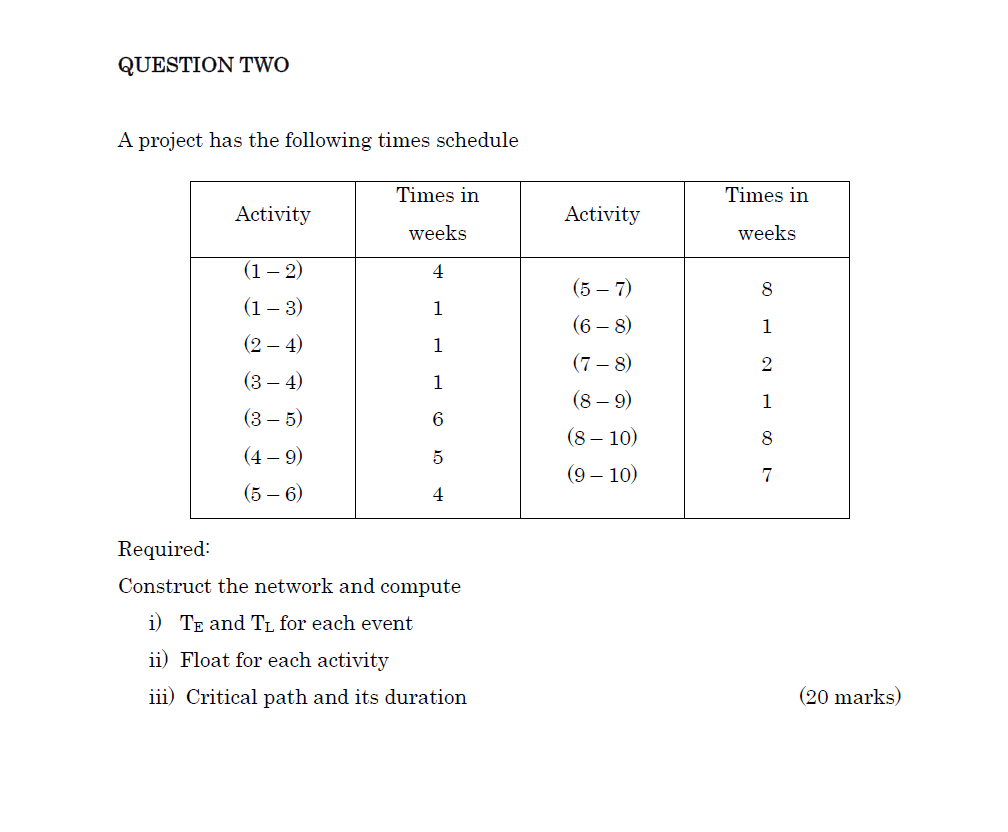 QUESTION TWO

A project has the following times schedule

| Activity | Times in weeks | Activity | Times in weeks |
|---|---|---|---|
| (1 – 2) | 4 | (5 – 7) | 8 |
| (1 – 3) | 1 | (6 – 8) | 1 |
| (2 – 4) | 1 | (7 – 8) | 2 |
| (3 – 4) | 1 | (8 – 9) | 1 |
| (3 – 5) | 6 | (8 – 10) | 8 |
| (4 – 9) | 5 | (9 – 10) | 7 |
| (5 – 6) | 4 | | |

Required:

Construct the network and compute

i) $T_E$ and $T_L$ for each event

ii) Float for each activity

iii) Critical path and its duration (20 marks)